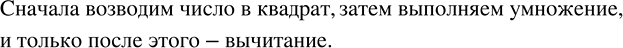 Сначала возводим число в квадрат, затем выполняем умножение, и только после этого – вычитание.